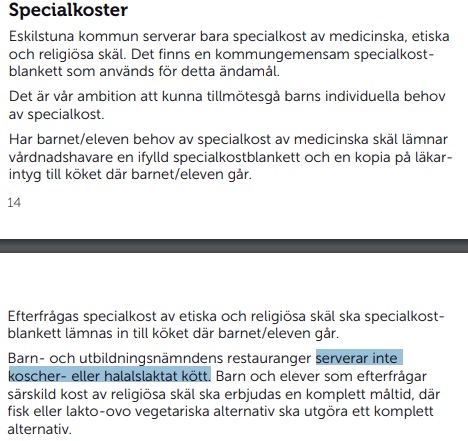 Specialkoster

Eskilstuna kommun serverar bara specialkost av medicinska, etiska och religiösa skäl. Det finns en kommungemensam specialkostblankett som används för detta ändamål.

Det är vår ambition att kunna tillmötesgå barns individuella behov av specialkost.

Har barnet/eleven behov av specialkost av medicinska skäl lämnar vårdnadshavare en ifylld specialkostblankett och en kopia på läkarintyg till köket där barnet/eleven går.

14

Efterfrågas specialkost av etiska och religiösa skäl ska specialkostblankett lämnas in till köket där barnet/eleven går.

Barn- och utbildningsnämndens restauranger serverar inte koscher- eller halalslaktat kött. Barn och elever som efterfrågar särskild kost av religiösa skäl ska erbjudas en komplett måltid, där fisk eller lakto-ovo vegetariska alternativ ska utgöra ett komplett alternativ.